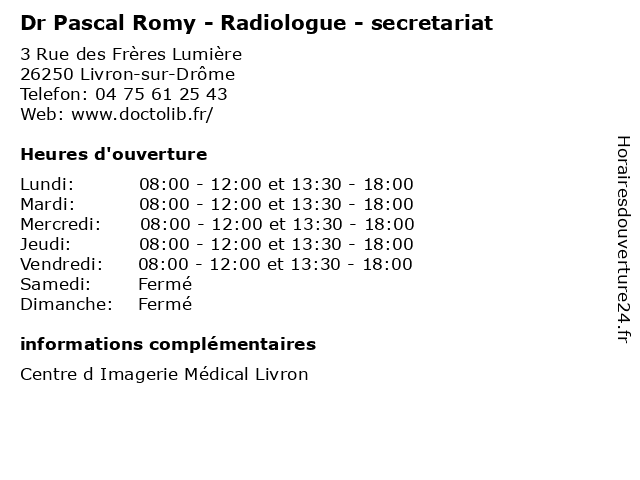 Dr Pascal Romy - Radiologue - secretariat

3 Rue des Frères Lumière
26250 Livron-sur-Drôme
Telefon: 04 75 61 25 43
Web: www.doctolib.fr/

Heures d'ouverture

| | |
|---|---|
| Lundi: | 08:00 - 12:00 et 13:30 - 18:00 |
| Mardi: | 08:00 - 12:00 et 13:30 - 18:00 |
| Mercredi: | 08:00 - 12:00 et 13:30 - 18:00 |
| Jeudi: | 08:00 - 12:00 et 13:30 - 18:00 |
| Vendredi: | 08:00 - 12:00 et 13:30 - 18:00 |
| Samedi: | Fermé |
| Dimanche: | Fermé |

informations complémentaires

Centre d Imagerie Médical Livron

Horairesdouverture24.fr